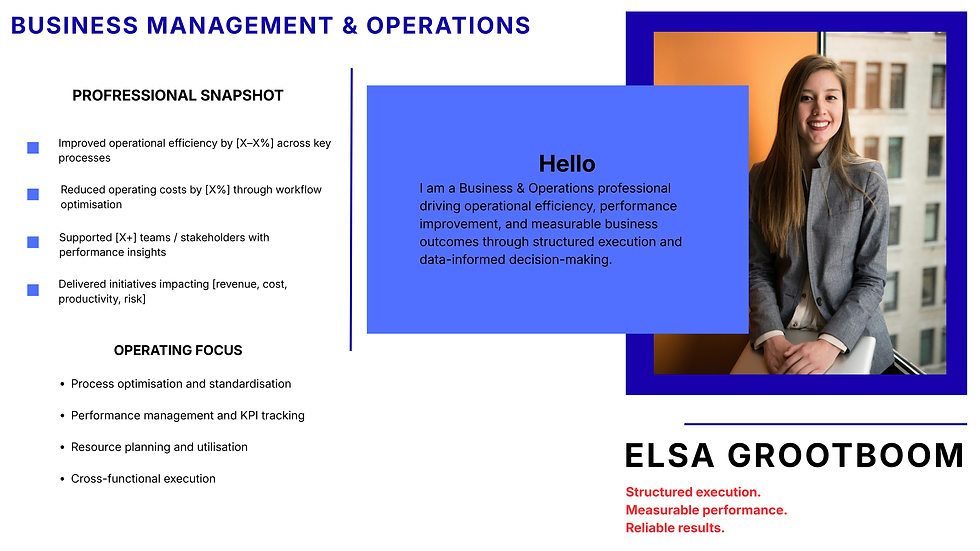 BUSINESS MANAGEMENT & OPERATIONS

PROFRESSIONAL SNAPSHOT

Improved operational efficiency by [X–X%] across key processes

Reduced operating costs by [X%] through workflow optimisation

Supported [X+] teams / stakeholders with performance insights

Delivered initiatives impacting [revenue, cost, productivity, risk]

OPERATING FOCUS

• Process optimisation and standardisation

• Performance management and KPI tracking

• Resource planning and utilisation

• Cross-functional execution

Hello

I am a Business & Operations professional driving operational efficiency, performance improvement, and measurable business outcomes through structured execution and data-informed decision-making.

ELSA GROOTBOOM

Structured execution.
Measurable performance.
Reliable results.